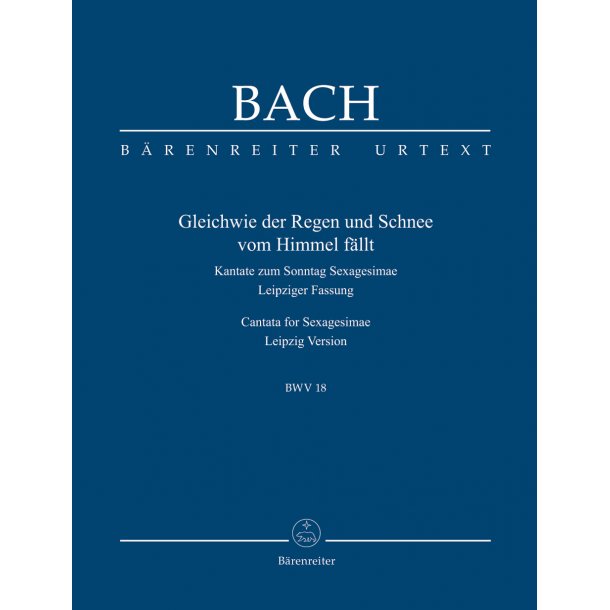 BACH

BÄRENREITER URTEXT

Gleichwie der Regen und Schnee vom Himmel fällt

Kantate zum Sonntag Sexagesimae
Leipziger Fassung

Cantata for Sexagesimae
Leipzig Version

BWV 18

Bärenreiter